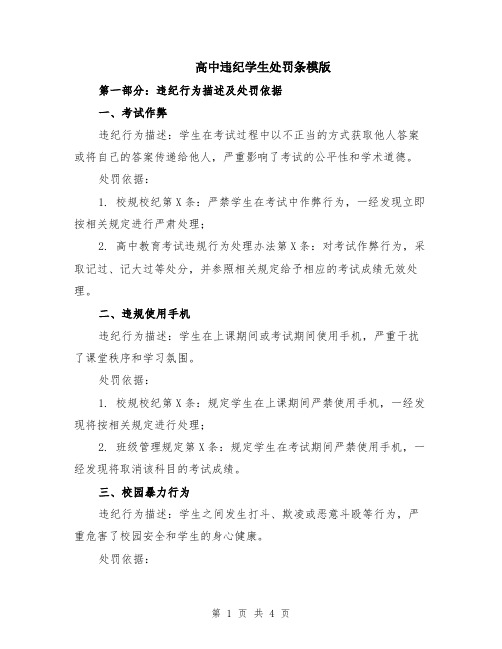 高中违纪学生处罚条模版

第一部分：违纪行为描述及处罚依据

一、考试作弊

违纪行为描述：学生在考试过程中以不正当的方式获取他人答案或将自己的答案传递给他人，严重影响了考试的公平性和学术道德。

处罚依据：

1. 校规校纪第X条：严禁学生在考试中作弊行为，一经发现立即按相关规定进行严肃处理；

2. 高中教育考试违规行为处理办法第X条：对考试作弊行为，采取记过、记大过等处分，并参照相关规定给予相应的考试成绩无效处理。

二、违规使用手机

违纪行为描述：学生在上课期间或考试期间使用手机，严重干扰了课堂秩序和学习氛围。

处罚依据：

1. 校规校纪第X条：规定学生在上课期间严禁使用手机，一经发现将按相关规定进行处理；

2. 班级管理规定第X条：规定学生在考试期间严禁使用手机，一经发现将取消该科目的考试成绩。

三、校园暴力行为

违纪行为描述：学生之间发生打斗、欺凌或恶意斗殴等行为，严重危害了校园安全和学生的身心健康。

处罚依据：

第 1 页 共 4 页